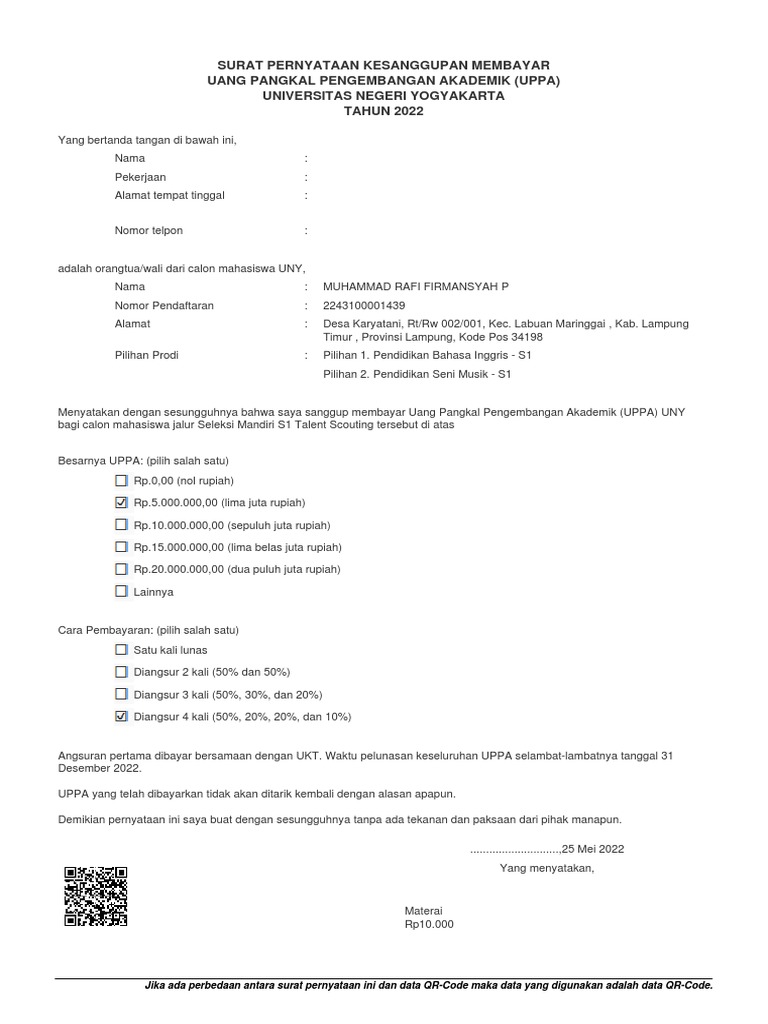 SURAT PERNYATAAN KESANGGUPAN MEMBAYAR
UANG PANGKAL PENGEMBANGAN AKADEMIK (UPPA)
UNIVERSITAS NEGERI YOGYAKARTA
TAHUN 2022

Yang bertanda tangan di bawah ini,

Nama :
Pekerjaan :
Alamat tempat tinggal :

Nomor telpon :

adalah orangtua/wali dari calon mahasiswa UNY,

Nama : MUHAMMAD RAFI FIRMANSYAH P
Nomor Pendaftaran : 2243100001439
Alamat : Desa Karyatani, Rt/Rw 002/001, Kec. Labuan Maringgai , Kab. Lampung Timur , Provinsi Lampung, Kode Pos 34198
Pilihan Prodi : Pilihan 1. Pendidikan Bahasa Inggris - S1
Pilihan 2. Pendidikan Seni Musik - S1

Menyatakan dengan sesungguhnya bahwa saya sanggup membayar Uang Pangkal Pengembangan Akademik (UPPA) UNY bagi calon mahasiswa jalur Seleksi Mandiri S1 Talent Scouting tersebut di atas

Besarnya UPPA: (pilih salah satu)

☐ Rp.0,00 (nol rupiah)
☑ Rp.5.000.000,00 (lima juta rupiah)
☐ Rp.10.000.000,00 (sepuluh juta rupiah)
☐ Rp.15.000.000,00 (lima belas juta rupiah)
☐ Rp.20.000.000,00 (dua puluh juta rupiah)
☐ Lainnya

Cara Pembayaran: (pilih salah satu)

☐ Satu kali lunas
☐ Diangsur 2 kali (50% dan 50%)
☐ Diangsur 3 kali (50%, 30%, dan 20%)
☑ Diangsur 4 kali (50%, 20%, 20%, dan 10%)

Angsuran pertama dibayar bersamaan dengan UKT. Waktu pelunasan keseluruhan UPPA selambat-lambatnya tanggal 31 Desember 2022.

UPPA yang telah dibayarkan tidak akan ditarik kembali dengan alasan apapun.

Demikian pernyataan ini saya buat dengan sesungguhnya tanpa ada tekanan dan paksaan dari pihak manapun.

.............................25 Mei 2022
Yang menyatakan,

Materai
Rp10.000

Jika ada perbedaan antara surat pernyataan ini dan data QR-Code maka data yang digunakan adalah data QR-Code.